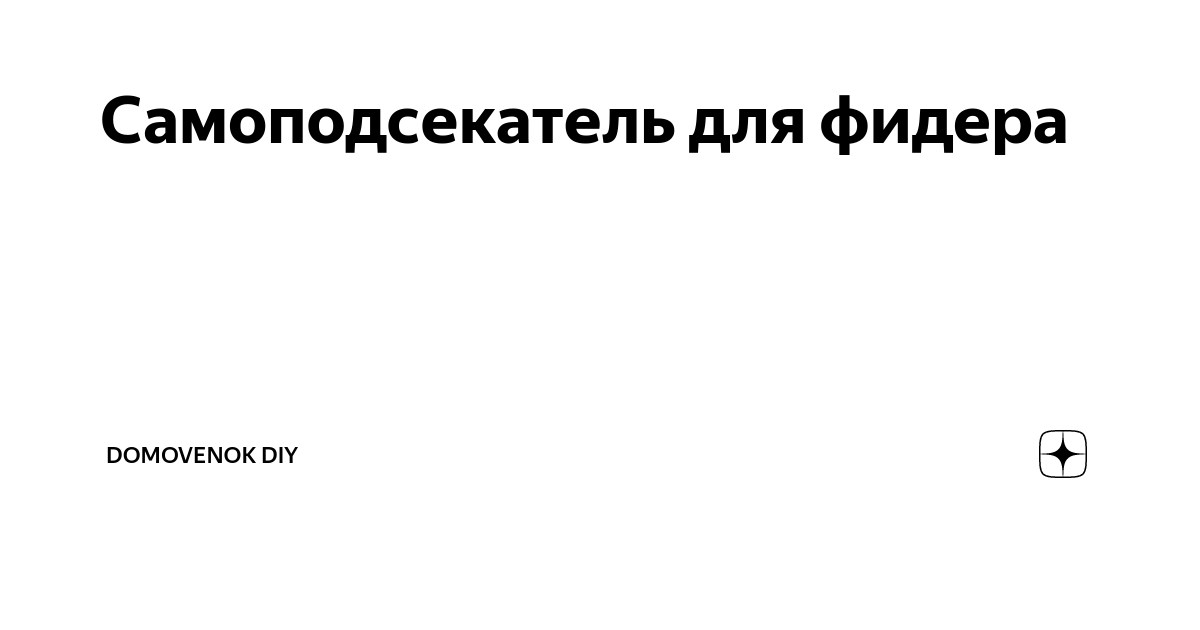 Самоподсекатель для фидера

DOMOVENOK DIY